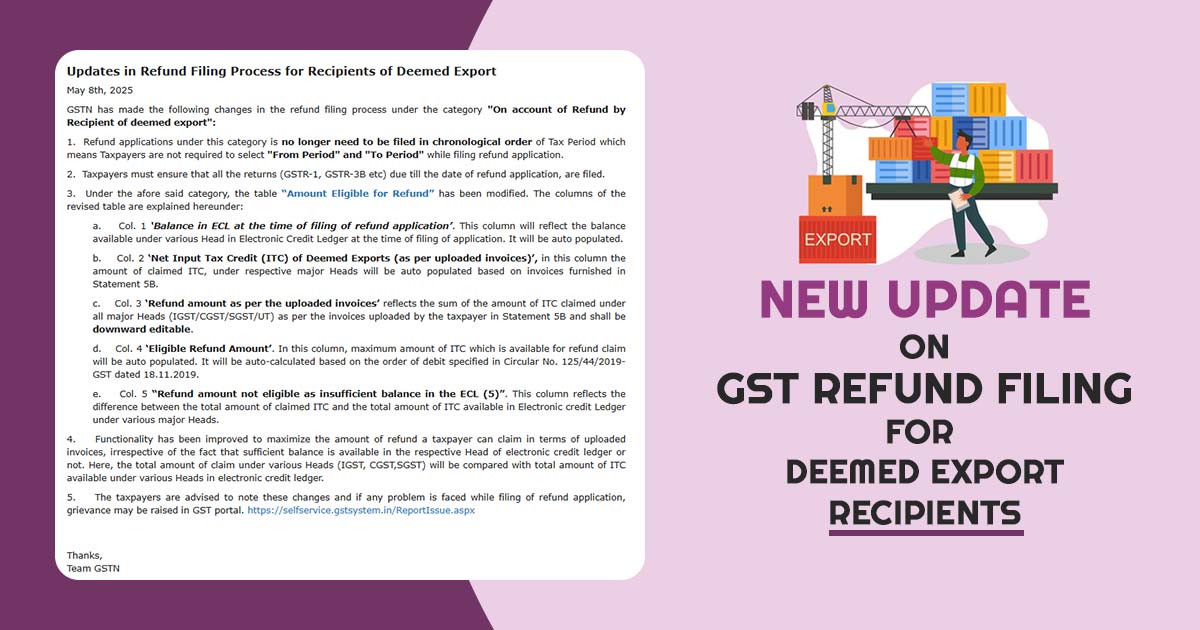 Updates in Refund Filing Process for Recipients of Deemed Export

May 8th, 2025

GSTN has made the following changes in the refund filing process under the category "On account of Refund by Recipient of deemed export":

1. Refund applications under this category is no longer need to be filed in chronological order of Tax Period which means Taxpayers are not required to select "From Period" and "To Period" while filing refund application.

2. Taxpayers must ensure that all the returns (GSTR-1, GSTR-3B etc) due till the date of refund application, are filed.

3. Under the afore said category, the table "Amount Eligible for Refund" has been modified. The columns of the revised table are explained hereunder:

a. Col. 1 'Balance in ECL at the time of filing of refund application'. This column will reflect the balance available under various Head in Electronic Credit Ledger at the time of filing of application. It will be auto populated.

b. Col. 2 'Net Input Tax Credit (ITC) of Deemed Exports (as per uploaded invoices)', in this column the amount of claimed ITC, under respective major Heads will be auto populated based on invoices furnished in Statement 5B.

c. Col. 3 'Refund amount as per the uploaded invoices' reflects the sum of the amount of ITC claimed under all major Heads (IGST/CGST/SGST/UT) as per the invoices uploaded by the taxpayer in Statement 5B and shall be downward editable.

d. Col. 4 'Eligible Refund Amount'. In this column, maximum amount of ITC which is available for refund claim will be auto populated. It will be auto-calculated based on the order of debit specified in Circular No. 125/44/2019-GST dated 18.11.2019.

e. Col. 5 "Refund amount not eligible as insufficient balance in the ECL (5)". This column reflects the difference between the total amount of claimed ITC and the total amount of ITC available in Electronic credit Ledger under various major Heads.

4. Functionality has been improved to maximize the amount of refund a taxpayer can claim in terms of uploaded invoices, irrespective of the fact that sufficient balance is available in the respective Head of electronic credit ledger or not. Here, the total amount of claim under various Heads (IGST, CGST,SGST) will be compared with total amount of ITC available under various Heads in electronic credit ledger.

5. The taxpayers are advised to note these changes and if any problem is faced while filing of refund application, grievance may be raised in GST portal. https://selfservice.gstsystem.in/ReportIssue.aspx

Thanks,
Team GSTN

EXPORT

NEW UPDATE
ON
GST REFUND FILING
FOR
DEEMED EXPORT
RECIPIENTS